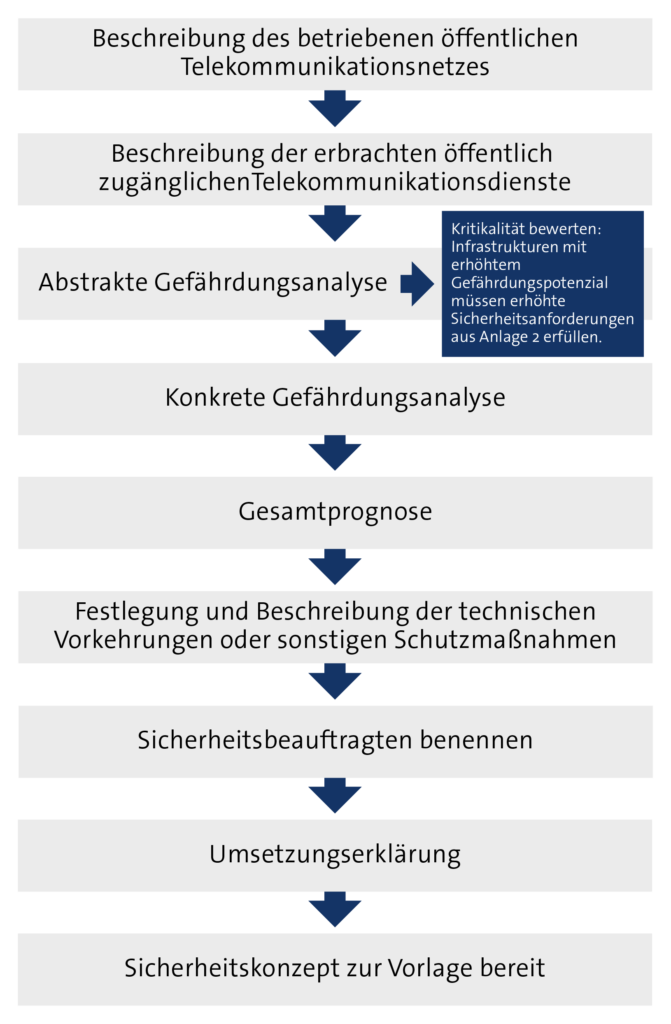 Beschreibung des betriebenen öffentlichen Telekommunikationsnetzes

Beschreibung der erbrachten öffentlich zugänglichenTelekommunikationsdienste

Abstrakte Gefährdungsanalyse

Kritikalität bewerten: Infrastrukturen mit erhöhtem Gefährdungspotenzial müssen erhöhte Sicherheitsanforderungen aus Anlage 2 erfüllen.

Konkrete Gefährdungsanalyse

Gesamtprognose

Festlegung und Beschreibung der technischen Vorkehrungen oder sonstigen Schutzmaßnahmen

Sicherheitsbeauftragten benennen

Umsetzungserklärung

Sicherheitskonzept zur Vorlage bereit